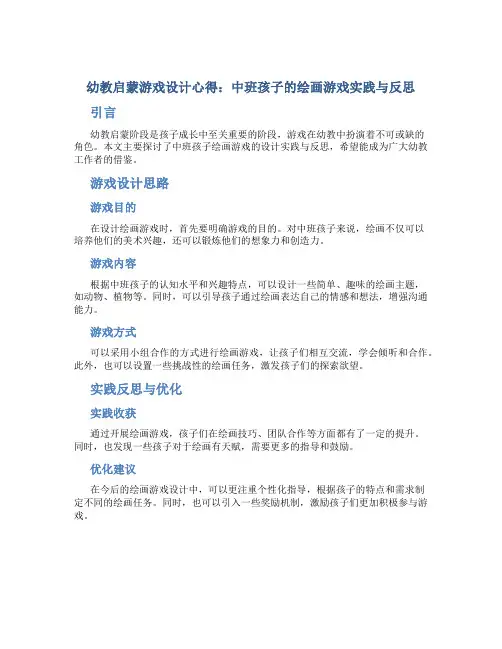 幼教启蒙游戏设计心得：中班孩子的绘画游戏实践与反思

引言

幼教启蒙阶段是孩子成长中至关重要的阶段，游戏在幼教中扮演着不可或缺的角色。本文主要探讨了中班孩子绘画游戏的设计实践与反思，希望能成为广大幼教工作者的借鉴。

游戏设计思路

游戏目的

在设计绘画游戏时，首先要明确游戏的目的。对中班孩子来说，绘画不仅可以培养他们的美术兴趣，还可以锻炼他们的想象力和创造力。

游戏内容

根据中班孩子的认知水平和兴趣特点，可以设计一些简单、趣味的绘画主题，如动物、植物等。同时，可以引导孩子通过绘画表达自己的情感和想法，增强沟通能力。

游戏方式

可以采用小组合作的方式进行绘画游戏，让孩子们相互交流，学会倾听和合作。此外，也可以设置一些挑战性的绘画任务，激发孩子们的探索欲望。

实践反思与优化

实践收获

通过开展绘画游戏，孩子们在绘画技巧、团队合作等方面都有了一定的提升。同时，也发现一些孩子对于绘画有天赋，需要更多的指导和鼓励。

优化建议

在今后的绘画游戏设计中，可以更注重个性化指导，根据孩子的特点和需求制定不同的绘画任务。同时，也可以引入一些奖励机制，激励孩子们更加积极参与游戏。